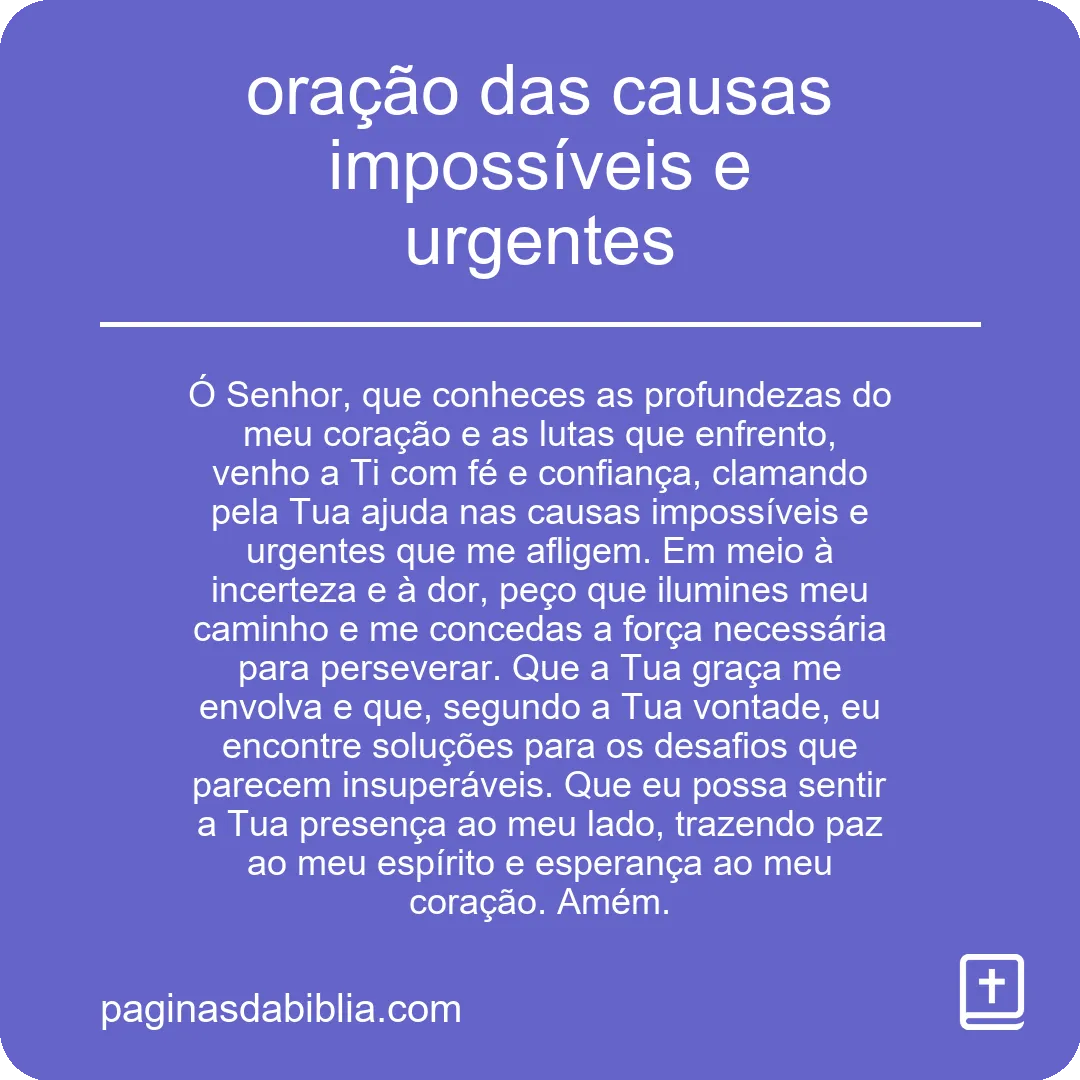 oração das causas impossíveis e urgentes

Ó Senhor, que conheces as profundezas do meu coração e as lutas que enfrento, venho a Ti com fé e confiança, clamando pela Tua ajuda nas causas impossíveis e urgentes que me afligem. Em meio à incerteza e à dor, peço que ilumines meu caminho e me concedas a força necessária para perseverar. Que a Tua graça me envolva e que, segundo a Tua vontade, eu encontre soluções para os desafios que parecem insuperáveis. Que eu possa sentir a Tua presença ao meu lado, trazendo paz ao meu espírito e esperança ao meu coração. Amém.

paginasdabiblia.com